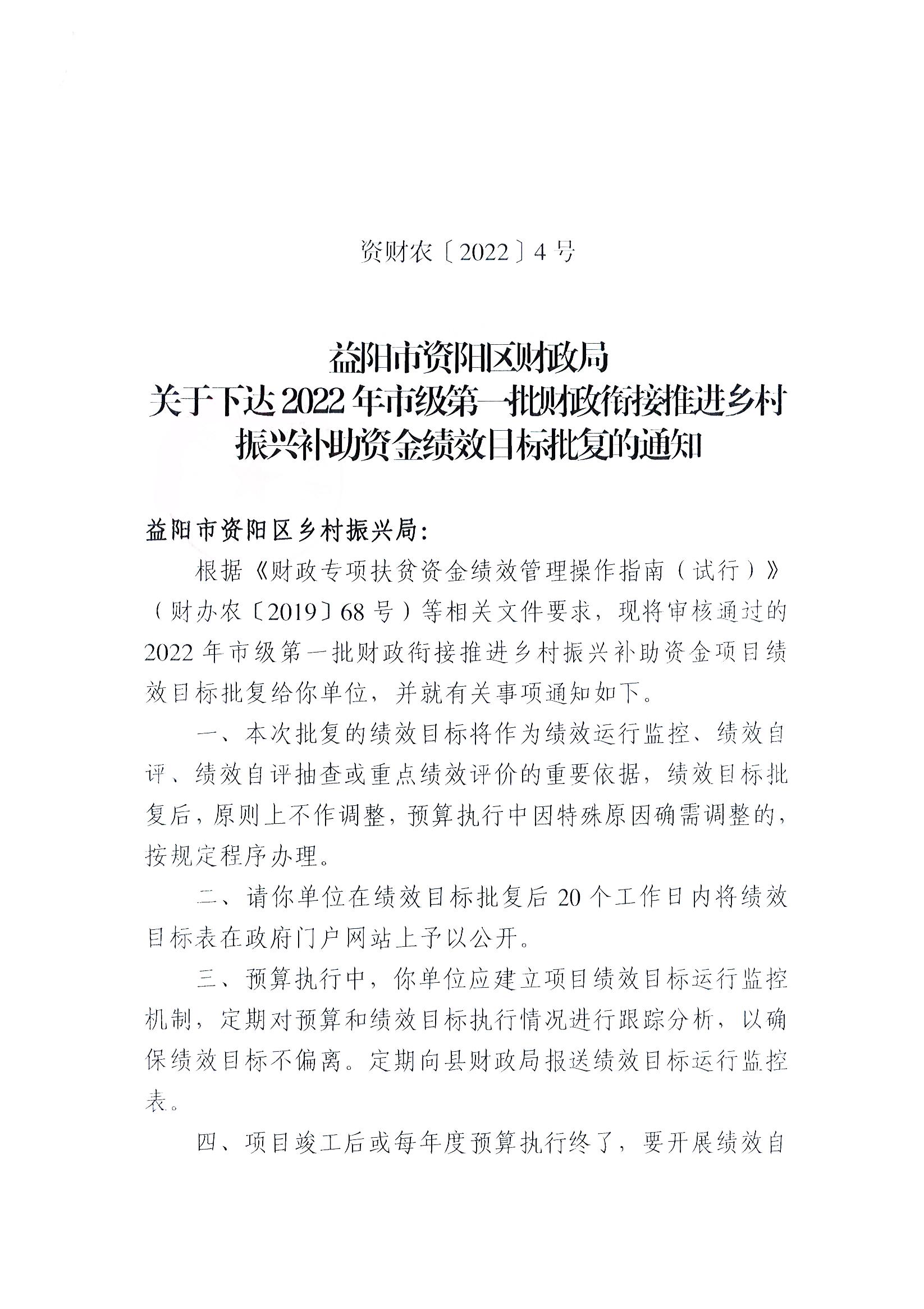 资财农〔2022〕4号

益阳市资阳区财政局
关于下达2022年市级第一批财政衔接推进乡村
振兴补助资金绩效目标批复的通知

益阳市资阳区乡村振兴局:

根据《财政专项扶贫资金绩效管理操作指南(试行)》(财办农〔2019〕68号)等相关文件要求,现将审核通过的2022年市级第一批财政衔接推进乡村振兴补助资金项目绩效目标批复给你单位,并就有关事项通知如下。

一、本次批复的绩效目标将作为绩效运行监控、绩效自评、绩效自评抽查或重点绩效评价的重要依据,绩效目标批复后,原则上不作调整,预算执行中因特殊原因确需调整的,按规定程序办理。

二、请你单位在绩效目标批复后20个工作日内将绩效目标表在政府门户网站上予以公开。

三、预算执行中,你单位应建立项目绩效目标运行监控机制,定期对预算和绩效目标执行情况进行跟踪分析,以确保绩效目标不偏离。定期向县财政局报送绩效目标运行监控表。

四、项目竣工后或每年度预算执行终了,要开展绩效自